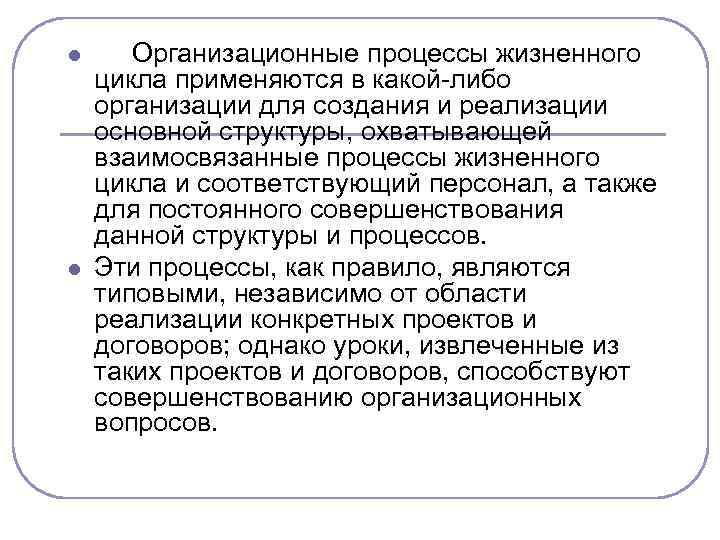 Организационные процессы жизненного цикла применяются в какой-либо организации для создания и реализации основной структуры, охватывающей взаимосвязанные процессы жизненного цикла и соответствующий персонал, а также для постоянного совершенствования данной структуры и процессов.

Эти процессы, как правило, являются типовыми, независимо от области реализации конкретных проектов и договоров; однако уроки, извлеченные из таких проектов и договоров, способствуют совершенствованию организационных вопросов.